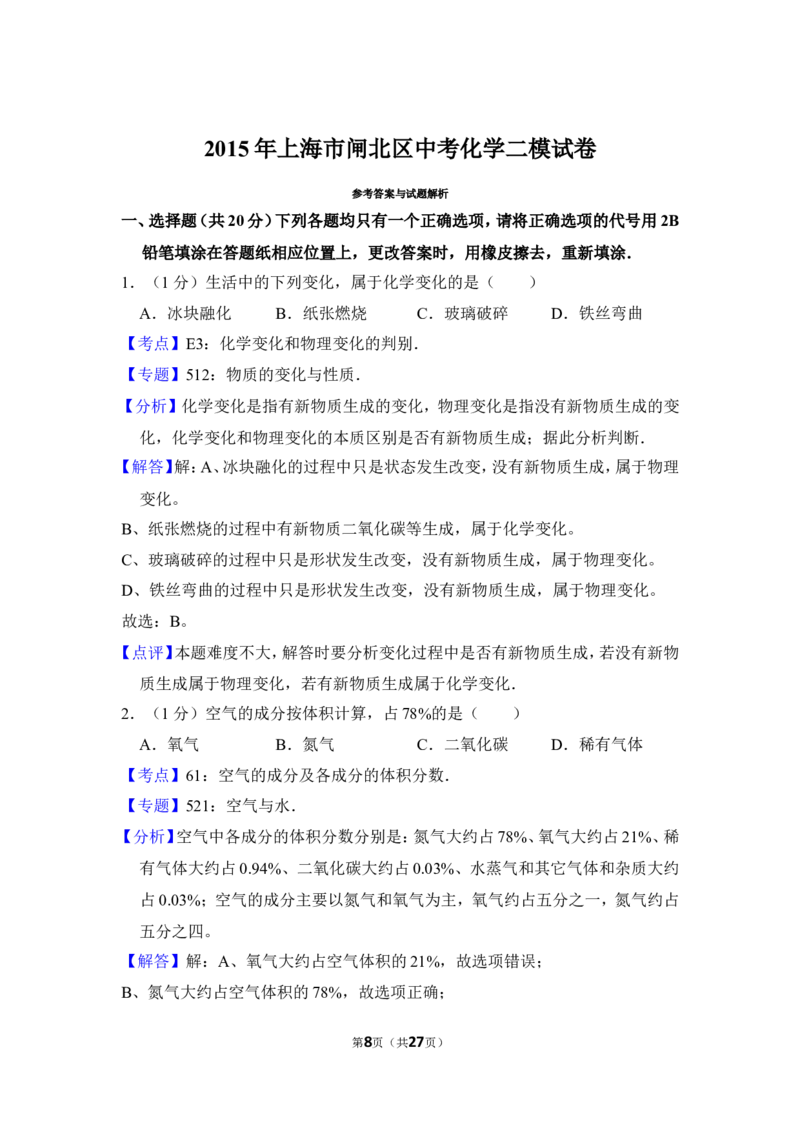 2015年上海市闸北区中考化学二模试卷

参考答案与试题解析

一、选择题（共20分）下列各题均只有一个正确选项，请将正确选项的代号用2B铅笔填涂在答题纸相应位置上，更改答案时，用橡皮擦去，重新填涂.

1．（1分）生活中的下列变化，属于化学变化的是（　　）

A．冰块融化　　B．纸张燃烧　　C．玻璃破碎　　D．铁丝弯曲

【考点】E3：化学变化和物理变化的判别．

【专题】512：物质的变化与性质．

【分析】化学变化是指有新物质生成的变化，物理变化是指没有新物质生成的变化，化学变化和物理变化的本质区别是否有新物质生成；据此分析判断．

【解答】解：A、冰块融化的过程中只是状态发生改变，没有新物质生成，属于物理变化。

B、纸张燃烧的过程中有新物质二氧化碳等生成，属于化学变化。

C、玻璃破碎的过程中只是形状发生改变，没有新物质生成，属于物理变化。

D、铁丝弯曲的过程中只是形状发生改变，没有新物质生成，属于物理变化。

故选：B。

【点评】本题难度不大，解答时要分析变化过程中是否有新物质生成，若没有新物质生成属于物理变化，若有新物质生成属于化学变化．

2．（1分）空气的成分按体积计算，占78%的是（　　）

A．氧气　　B．氮气　　C．二氧化碳　　D．稀有气体

【考点】61：空气的成分及各成分的体积分数．

【专题】521：空气与水．

【分析】空气中各成分的体积分数分别是：氮气大约占78%、氧气大约占21%、稀有气体大约占0.94%、二氧化碳大约占0.03%、水蒸气和其它气体和杂质大约占0.03%；空气的成分主要以氮气和氧气为主，氧气约占五分之一，氮气约占五分之四。

【解答】解：A、氧气大约占空气体积的21%，故选项错误；

B、氮气大约占空气体积的78%，故选项正确；

第8页（共27页）